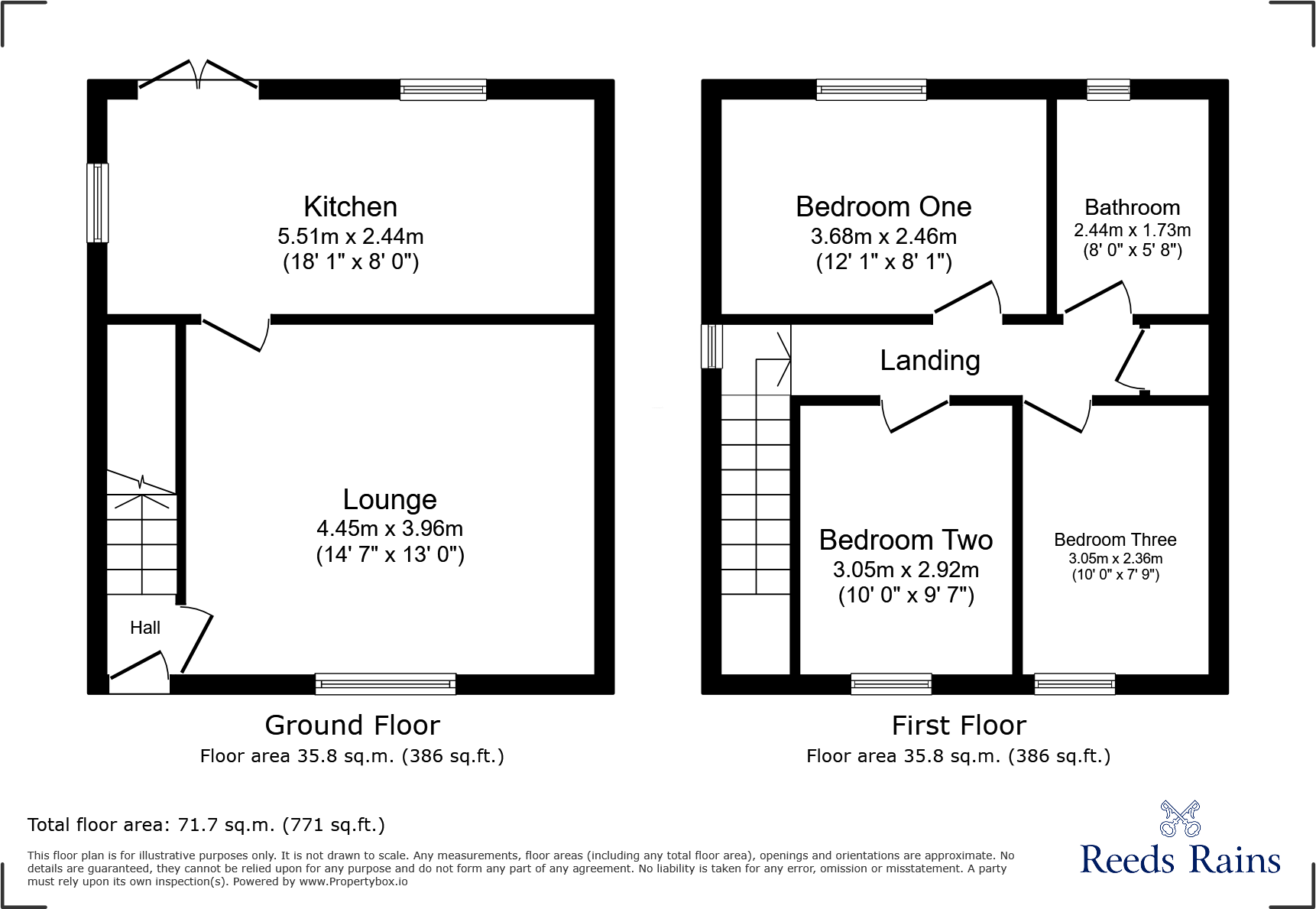 Kitchen
5.51m x 2.44m
(18' 1" x 8' 0")

Lounge
4.45m x 3.96m
(14' 7" x 13' 0")

Hall

Ground Floor
Floor area 35.8 sq.m. (386 sq.ft.)

Bedroom One
3.68m x 2.46m
(12' 1" x 8' 1")

Bathroom
2.44m x 1.73m
(8' 0" x 5' 8")

Landing

Bedroom Two
3.05m x 2.92m
(10' 0" x 9' 7")

Bedroom Three
3.05m x 2.36m
(10' 0" x 7' 9")

First Floor
Floor area 35.8 sq.m. (386 sq.ft.)

Total floor area: 71.7 sq.m. (771 sq.ft.)

This floor plan is for illustrative purposes only. It is not drawn to scale. Any measurements, floor areas (including any total floor area), openings and orientations are approximate. No details are guaranteed, they cannot be relied upon for any purpose and do not form any part of any agreement. No liability is taken for any error, omission or misstatement. A party must rely upon its own inspection(s). Powered by www.Propertybox.io

Reeds Rains